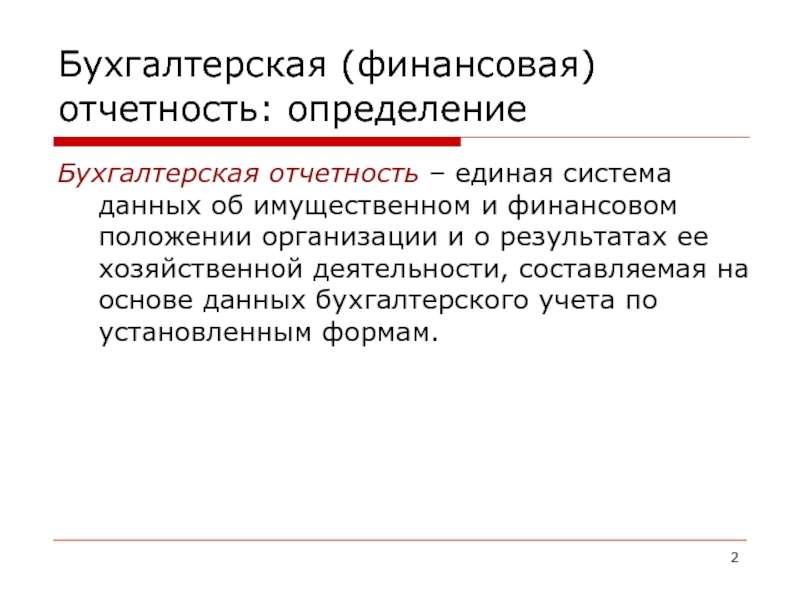 Бухгалтерская (финансовая) отчетность: определение

Бухгалтерская отчетность – единая система данных об имущественном и финансовом положении организации и о результатах ее хозяйственной деятельности, составляемая на основе данных бухгалтерского учета по установленным формам.

2